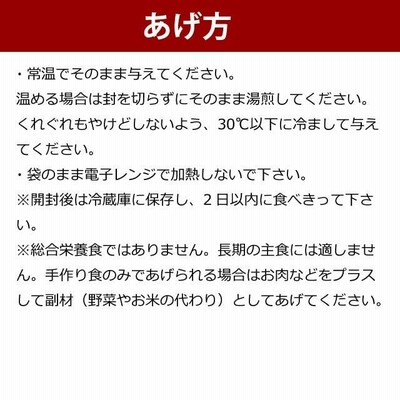 あげ方

・常温でそのまま与えてください。
温める場合は封を切らずにそのまま湯煎してください。くれぐれもやけどしないよう、30℃以下に冷まして与えてください。

・袋のまま電子レンジで加熱しないで下さい。

※開封後は冷蔵庫に保存し、2日以内に食べきって下さい。

※総合栄養食ではありません。長期の主食には適しません。手作り食のみであげられる場合はお肉などをプラスして副材（野菜やお米の代わり）としてあげてください。